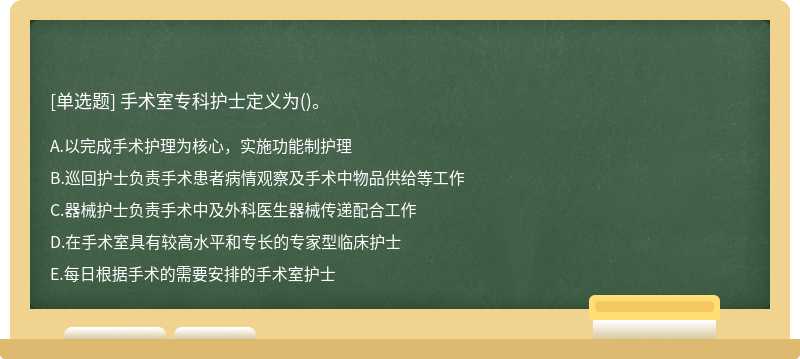 [单选题] 手术室专科护士定义为()。

A.以完成手术护理为核心，实施功能制护理

B.巡回护士负责手术患者病情观察及手术中物品供给等工作

C.器械护士负责手术中及外科医生器械传递配合工作

D.在手术室具有较高水平和专长的专家型临床护士

E.每日根据手术的需要安排的手术室护士